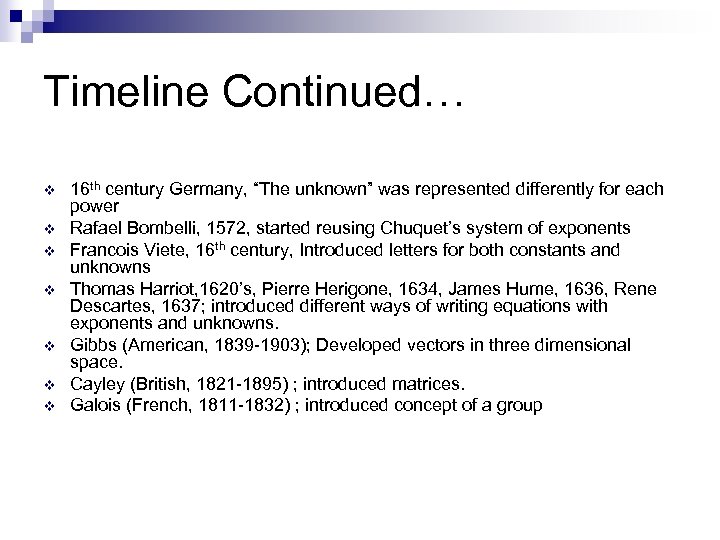 Timeline Continued…

❖ 16th century Germany, “The unknown” was represented differently for each power
❖ Rafael Bombelli, 1572, started reusing Chuquet’s system of exponents
❖ Francois Viete, 16th century, Introduced letters for both constants and unknowns
❖ Thomas Harriot,1620’s, Pierre Herigone, 1634, James Hume, 1636, Rene Descartes, 1637; introduced different ways of writing equations with exponents and unknowns.
❖ Gibbs (American, 1839-1903); Developed vectors in three dimensional space.
❖ Cayley (British, 1821-1895) ; introduced matrices.
❖ Galois (French, 1811-1832) ; introduced concept of a group